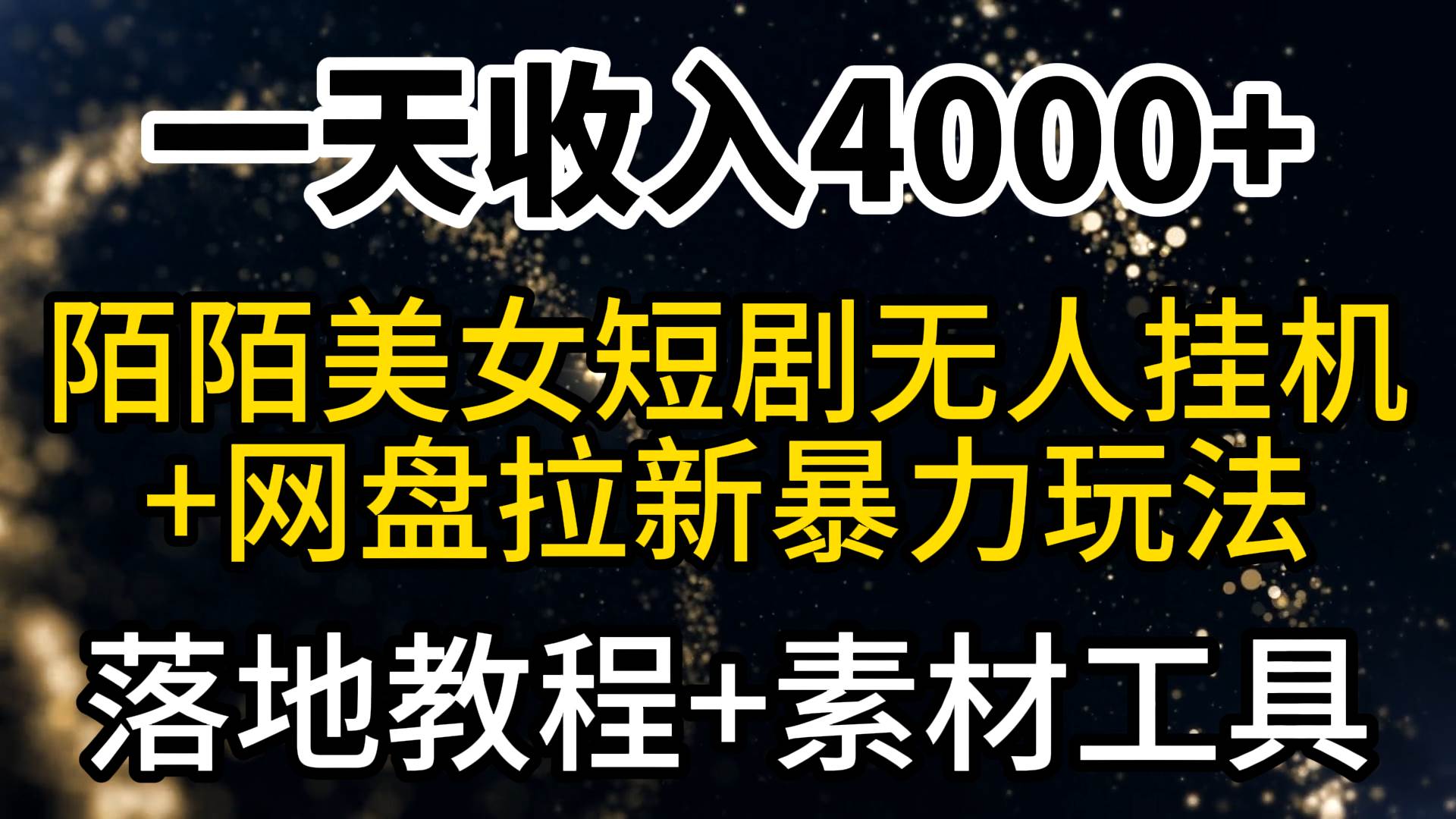 一天收入4000+

陌陌美女短剧无人挂机
+网盘拉新暴力玩法

落地教程+素材工具